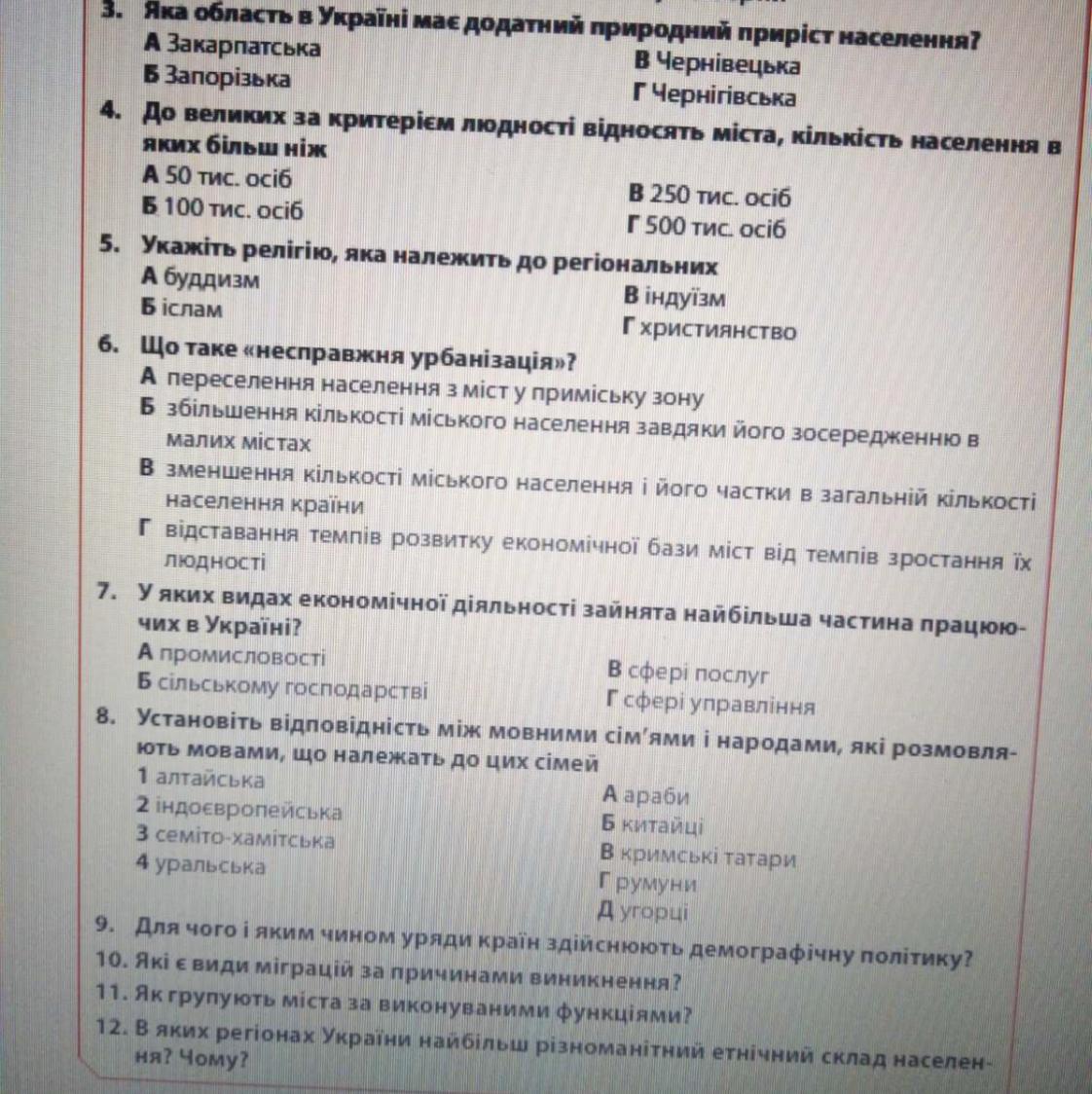 3. Яка область в Україні має додатний природний приріст населення?
А Закарпатська
Б Запорізька
В Чернівецька
Г Чернігівська

4. До великих за критерієм людності відносять міста, кількість населення в яких більш ніж
А 50 тис. осіб
Б 100 тис. осіб
В 250 тис. осіб
Г 500 тис. осіб

5. Укажіть релігію, яка належить до регіональних
А буддизм
Б іслам
В індуїзм
Г християнство

6. Що таке «несправжня урбанізація»?
А переселення населення з міст у приміську зону
Б збільшення кількості міського населення завдяки його зосередженню в малих містах
В зменшення кількості міського населення і його частки в загальній кількості населення країни
Г відставання темпів розвитку економічної бази міст від темпів зростання їх людності

7. У яких видах економічної діяльності зайнята найбільша частина працюючих в Україні?
А промисловості
Б сільському господарстві
В сфері послуг
Г сфері управління

8. Установіть відповідність між мовними сім'ями і народами, які розмовляють мовами, що належать до цих сімей
1 алтайська
2 індоєвропейська
3 семіто-хамітська
4 уральська
А араби
Б китайці
В кримські татари
Г румуни
Д угорці

9. Для чого і яким чином уряди країн здійснюють демографічну політику?
10. Які є види міграцій за причинами виникнення?
11. Як групують міста за виконуваними функціями?
12. В яких регіонах України найбільш різноманітний етнічний склад населення? Чому?